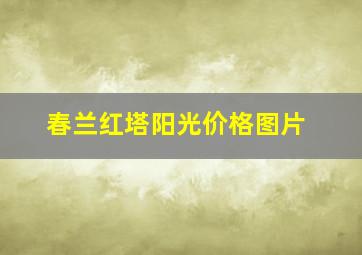 春兰红塔阳光价格图片